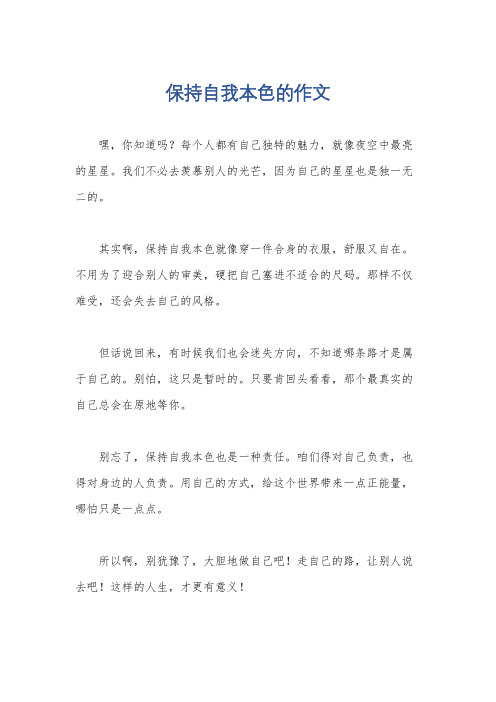 保持自我本色的作文

嘿，你知道吗？每个人都有自己独特的魅力，就像夜空中最亮的星星。我们不必去羡慕别人的光芒，因为自己的星星也是独一无二的。

其实啊，保持自我本色就像穿一件合身的衣服，舒服又自在。不用为了迎合别人的审美，硬把自己塞进不适合的尺码。那样不仅难受，还会失去自己的风格。

但话说回来，有时候我们也会迷失方向，不知道哪条路才是属于自己的。别怕，这只是暂时的。只要肯回头看看，那个最真实的自己总会在原地等你。

别忘了，保持自我本色也是一种责任。咱们得对自己负责，也得对身边的人负责。用自己的方式，给这个世界带来一点正能量，哪怕只是一点点。

所以啊，别犹豫了，大胆地做自己吧！走自己的路，让别人说去吧！这样的人生，才更有意义！